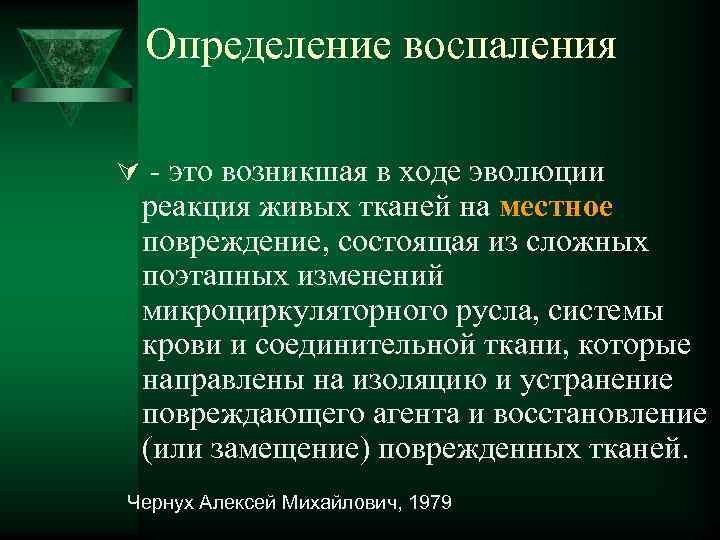 Определение воспаления

- это возникшая в ходе эволюции реакция живых тканей на местное повреждение, состоящая из сложных поэтапных изменений микроциркуляторного русла, системы крови и соединительной ткани, которые направлены на изоляцию и устранение повреждающего агента и восстановление (или замещение) поврежденных тканей.

Чернух Алексей Михайлович, 1979